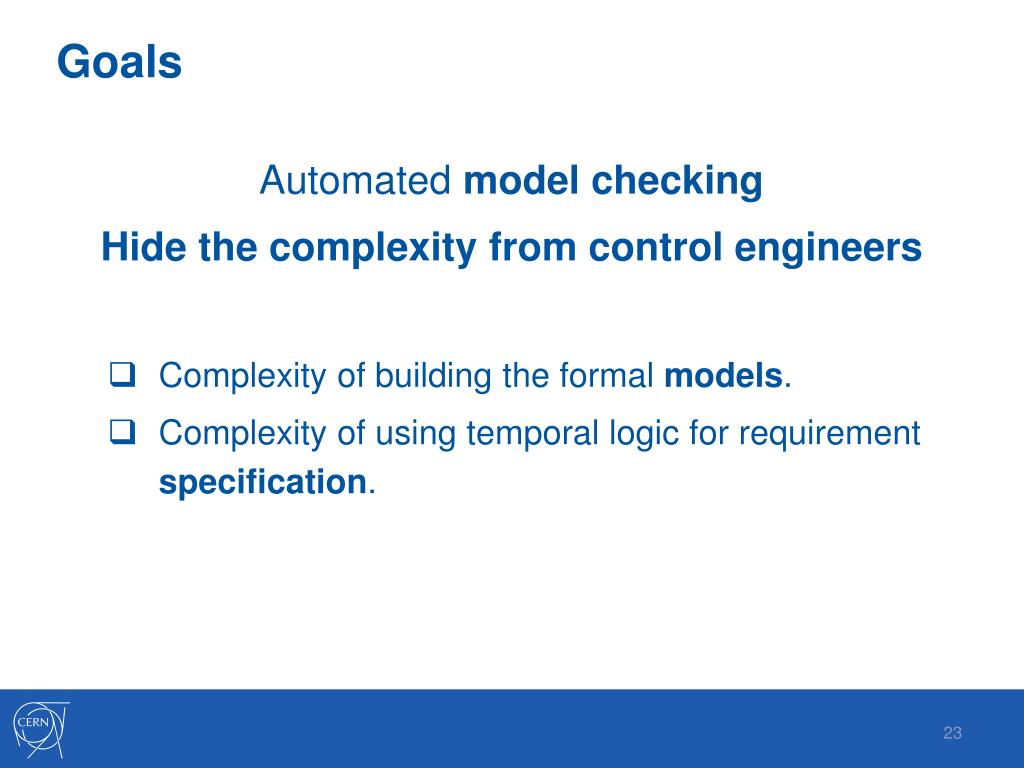 Goals

Automated model checking

Hide the complexity from control engineers

❑ Complexity of building the formal models.
❑ Complexity of using temporal logic for requirement specification.

CERN

23